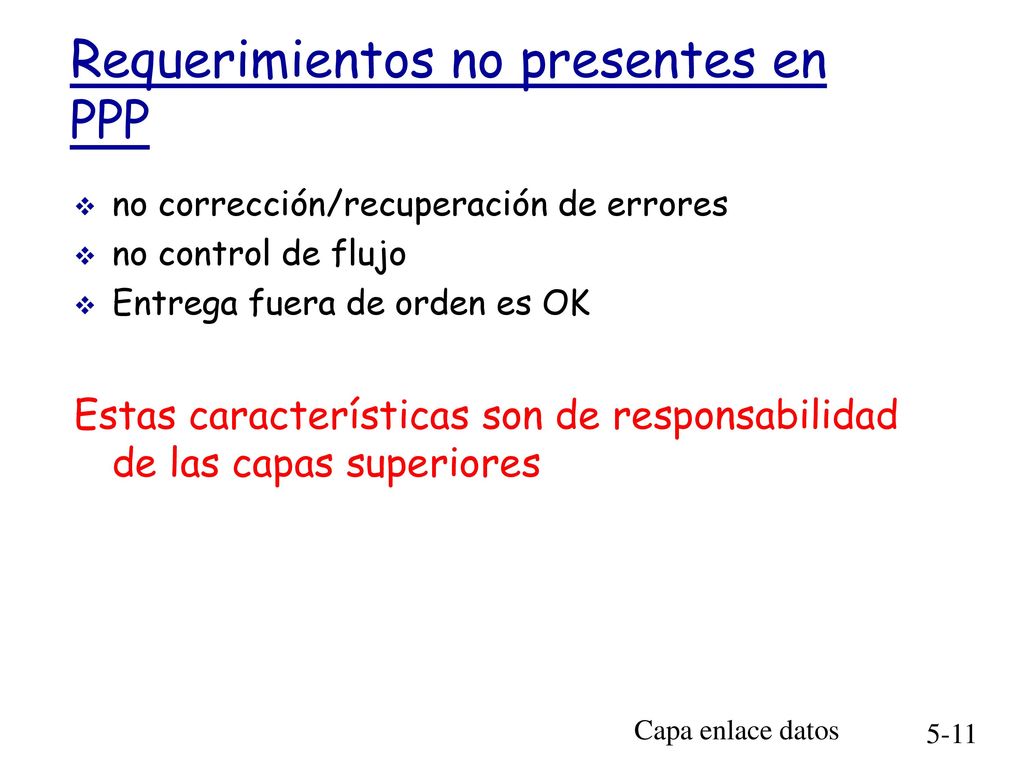 Requerimientos no presentes en PPP

no corrección/recuperación de errores
no control de flujo
Entrega fuera de orden es OK

Estas características son de responsabilidad de las capas superiores

Capa enlace datos
5-11